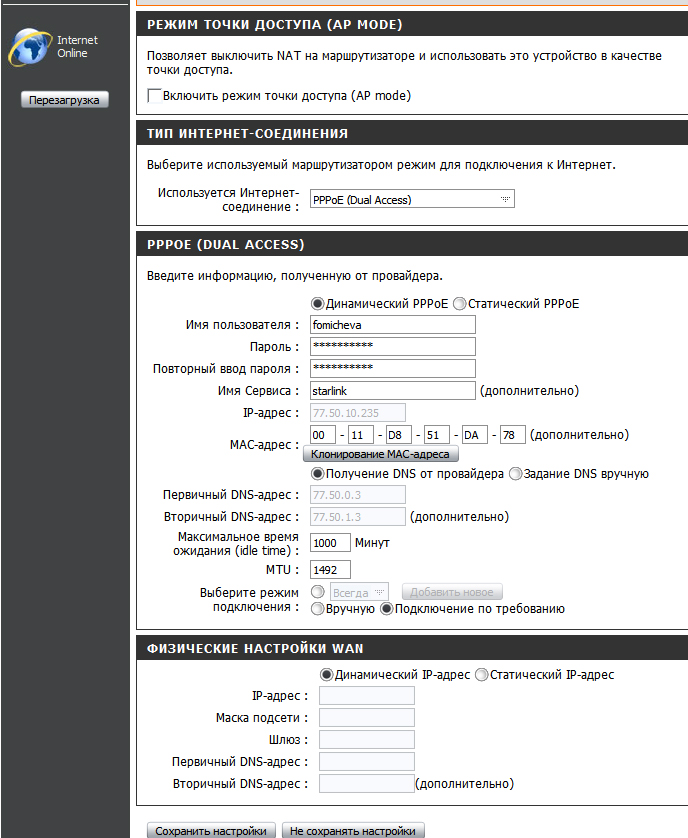 Internet Online

Перезагрузка

РЕЖИМ ТОЧКИ ДОСТУПА (AP MODE)

Позволяет выключить NAT на маршрутизаторе и использовать это устройство в качестве точки доступа.

Включить режим точки доступа (AP mode)

ТИП ИНТЕРНЕТ-СОЕДИНЕНИЯ

Выберите используемый маршрутизатором режим для подключения к Интернет.

Используется Интернет-соединение : PPPoE (Dual Access)

PPPOE (DUAL ACCESS)

Введите информацию, полученную от провайдера.

Динамический PPPoE Статический PPPoE

Имя пользователя : fomicheva

Пароль : **********

Повторный ввод пароля : **********

Имя Сервиса : starlink (дополнительно)

IP-адрес : 77.50.10.235

MAC-адрес : 00 - 11 - D8 - 51 - DA - 78 (дополнительно)

Клонирование MAC-адреса

Получение DNS от провайдера Задание DNS вручную

Первичный DNS-адрес : 77.50.0.3

Вторичный DNS-адрес : 77.50.1.3 (дополнительно)

Максимальное время ожидания (idle time) : 1000 Минут

MTU : 1492

Выберите режим подключения : Всегда Добавить новое

Вручную Подключение по требованию

ФИЗИЧЕСКИЕ НАСТРОЙКИ WAN

Динамический IP-адрес Статический IP-адрес

IP-адрес :

Маска подсети :

Шлюз :

Первичный DNS-адрес :

Вторичный DNS-адрес : (дополнительно)

Сохранить настройки Не сохранять настройки